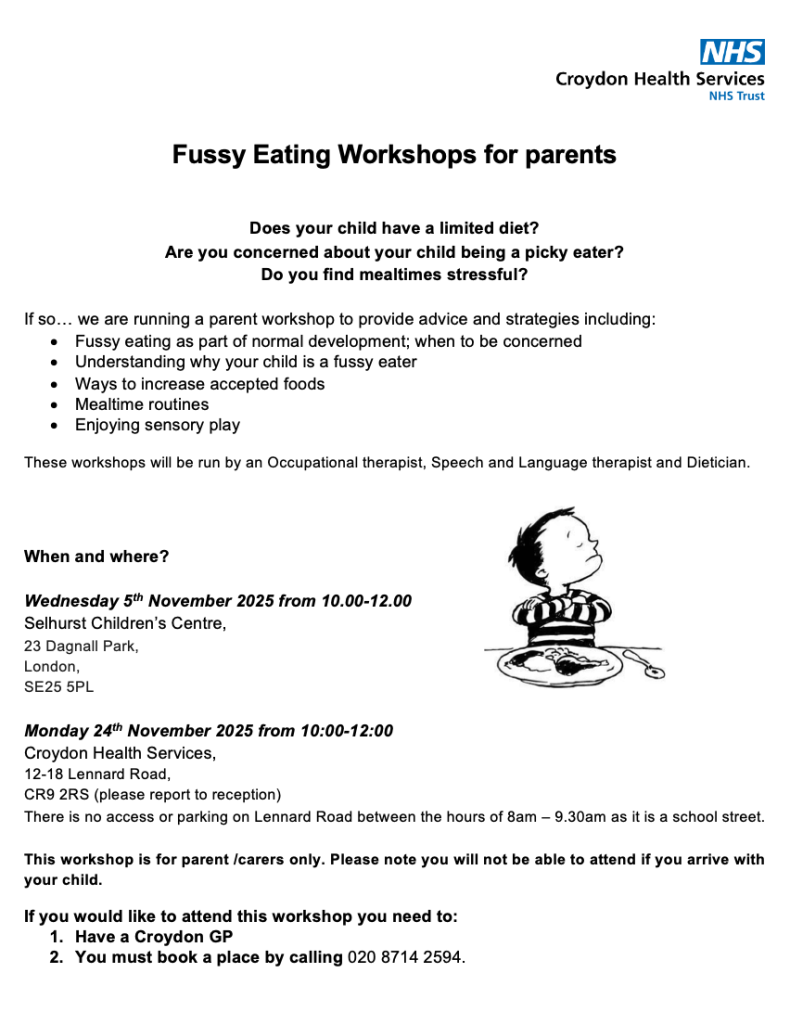 NHS
Croydon Health Services
NHS Trust

Fussy Eating Workshops for parents

Does your child have a limited diet?
Are you concerned about your child being a picky eater?
Do you find mealtimes stressful?

If so… we are running a parent workshop to provide advice and strategies including:
• Fussy eating as part of normal development; when to be concerned
• Understanding why your child is a fussy eater
• Ways to increase accepted foods
• Mealtime routines
• Enjoying sensory play

These workshops will be run by an Occupational therapist, Speech and Language therapist and Dietician.

When and where?

Wednesday 5th November 2025 from 10.00-12.00
Selhurst Children's Centre,
23 Dagnall Park,
London,
SE25 5PL

Monday 24th November 2025 from 10:00-12:00
Croydon Health Services,
12-18 Lennard Road,
CR9 2RS (please report to reception)
There is no access or parking on Lennard Road between the hours of 8am – 9.30am as it is a school street.

This workshop is for parent /carers only. Please note you will not be able to attend if you arrive with your child.

If you would like to attend this workshop you need to:
1. Have a Croydon GP
2. You must book a place by calling 020 8714 2594.